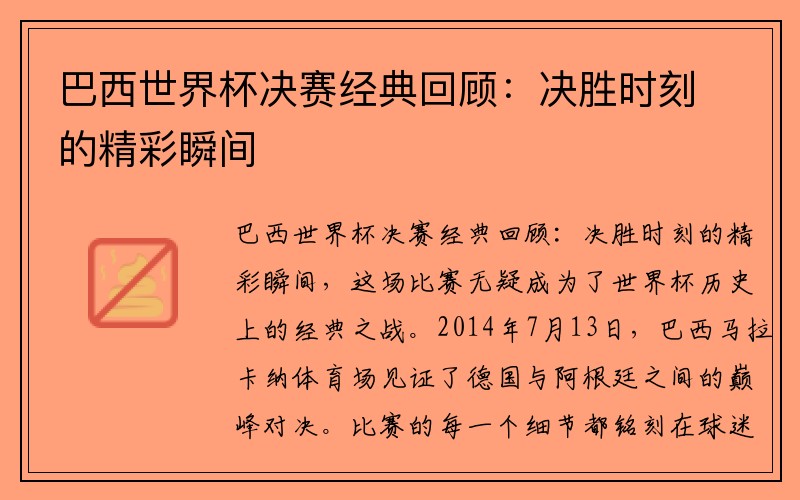 巴西世界杯决赛经典回顾：决胜时刻的精彩瞬间

巴西世界杯决赛经典回顾：决胜时刻的精彩瞬间，这场比赛无疑成为了世界杯历史上的经典之战。2014年7月13日，巴西马拉卡纳体育场见证了德国与阿根廷之间的巅峰对决。比赛的每一个细节都铭刻在球迷